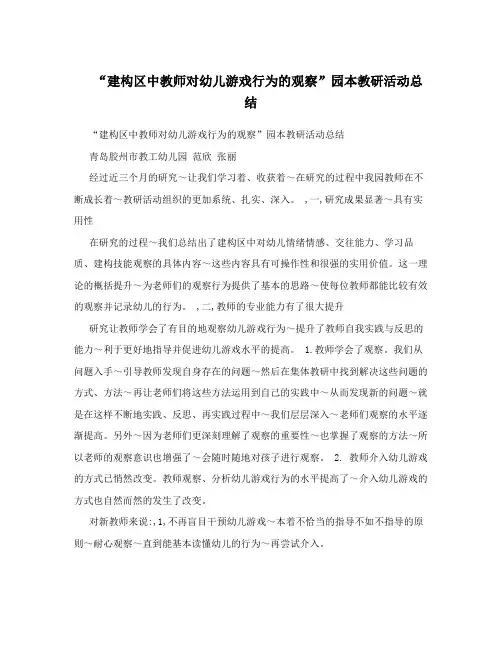 “建构区中教师对幼儿游戏行为的观察”园本教研活动总结

“建构区中教师对幼儿游戏行为的观察”园本教研活动总结

青岛胶州市教工幼儿园 范欣 张丽

经过近三个月的研究～让我们学习着、收获着～在研究的过程中我园教师在不断成长着～教研活动组织的更加系统、扎实、深入。 ,一,研究成果显著～具有实用性

在研究的过程～我们总结出了建构区中对幼儿情绪情感、交往能力、学习品质、建构技能观察的具体内容～这些内容具有可操作性和很强的实用价值。这一理论的概括提升～为老师们的观察行为提供了基本的思路～使每位教师都能比较有效的观察并记录幼儿的行为。 ,二,教师的专业能力有了很大提升

研究让教师学会了有目的地观察幼儿游戏行为～提升了教师自我实践与反思的能力～利于更好地指导并促进幼儿游戏水平的提高。 1.教师学会了观察。我们从问题入手～引导教师发现自身存在的问题～然后在集体教研中找到解决这些问题的方式、方法～再让老师们将这些方法运用到自己的实践中～从而发现新的问题～就是在这样不断地实践、反思、再实践过程中～我们层层深入～老师们观察的水平逐渐提高。另外～因为老师们更深刻理解了观察的重要性～也掌握了观察的方法～所以老师的观察意识也增强了～会随时随地对孩子进行观察。 2. 教师介入幼儿游戏的方式已悄然改变。教师观察、分析幼儿游戏行为的水平提高了～介入幼儿游戏的方式也自然而然的发生了改变。

对新教师来说:,1,不再盲目干预幼儿游戏～本着不恰当的指导不如不指导的原则～耐心观察～直到能基本读懂幼儿的行为～再尝试介入。